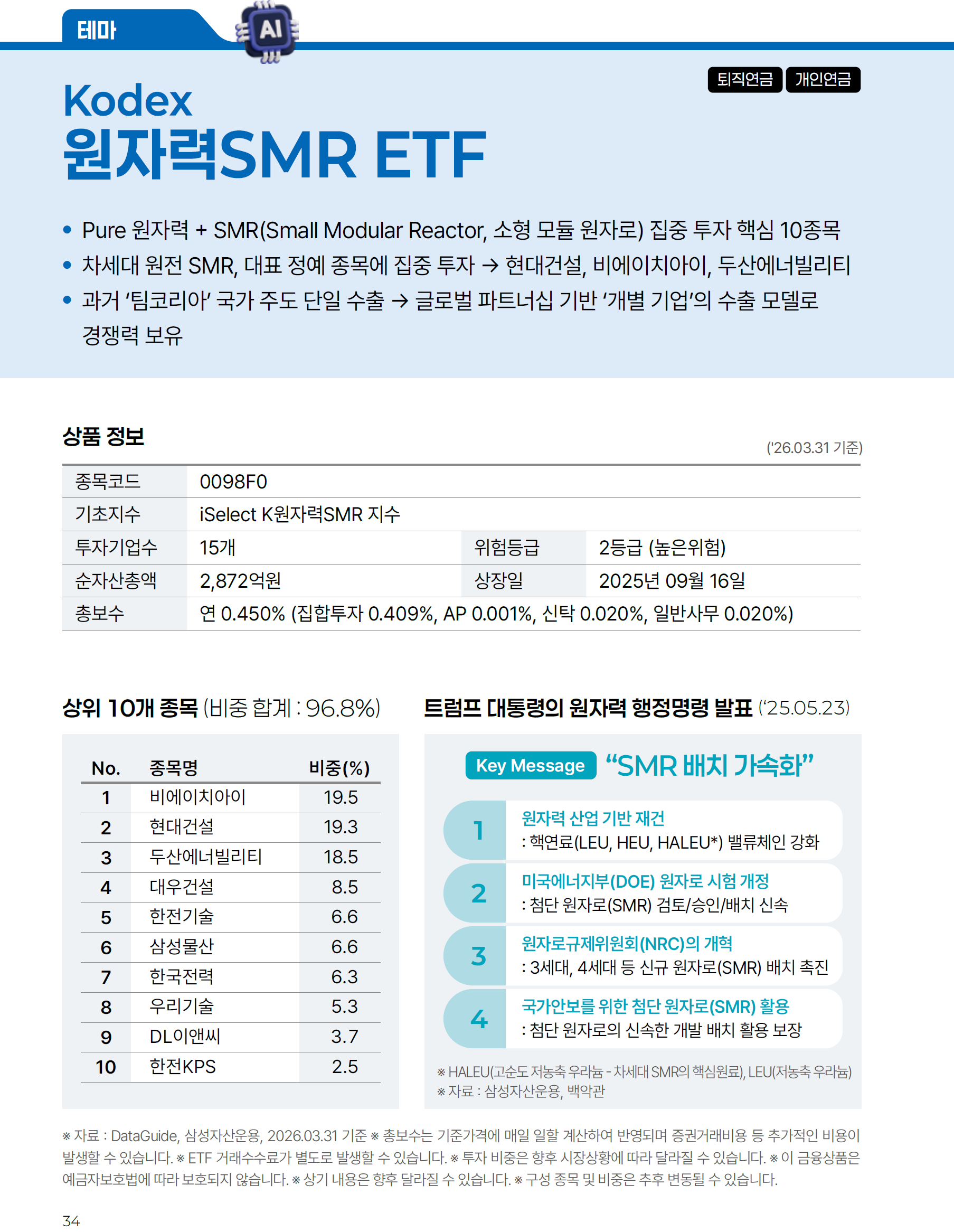 테마

AI

퇴직연금 개인연금

Kodex
원자력SMR ETF

• Pure 원자력 + SMR(Small Modular Reactor, 소형 모듈 원자로) 집중 투자 핵심 10종목
• 차세대 원전 SMR, 대표 정예 종목에 집중 투자 → 현대건설, 비에이치아이, 두산에너빌리티
• 과거 '팀코리아' 국가 주도 단일 수출 → 글로벌 파트너십 기반 '개별 기업'의 수출 모델로 경쟁력 보유

상품 정보

('26.03.31 기준)

| 종목코드 | 0098F0 | | |
|---|---|---|---|
| 기초지수 | iSelect K원자력SMR 지수 | | |
| 투자기업수 | 15개 | 위험등급 | 2등급 (높은위험) |
| 순자산총액 | 2,872억원 | 상장일 | 2025년 09월 16일 |
| 총보수 | 연 0.450% (집합투자 0.409%, AP 0.001%, 신탁 0.020%, 일반사무 0.020%) | | |

상위 10개 종목 (비중 합계 : 96.8%)

| No. | 종목명 | 비중(%) |
|---|---|---|
| 1 | 비에이치아이 | 19.5 |
| 2 | 현대건설 | 19.3 |
| 3 | 두산에너빌리티 | 18.5 |
| 4 | 대우건설 | 8.5 |
| 5 | 한전기술 | 6.6 |
| 6 | 삼성물산 | 6.6 |
| 7 | 한국전력 | 6.3 |
| 8 | 우리기술 | 5.3 |
| 9 | DL이앤씨 | 3.7 |
| 10 | 한전KPS | 2.5 |

트럼프 대통령의 원자력 행정명령 발표 ('25.05.23)

Key Message "SMR 배치 가속화"

1 원자력 산업 기반 재건
: 핵연료(LEU, HEU, HALEU*) 밸류체인 강화

2 미국에너지부(DOE) 원자로 시험 개정
: 첨단 원자로(SMR) 검토/승인/배치 신속

3 원자로규제위원회(NRC)의 개혁
: 3세대, 4세대 등 신규 원자로(SMR) 배치 촉진

4 국가안보를 위한 첨단 원자로(SMR) 활용
: 첨단 원자로의 신속한 개발 배치 활용 보장

※ HALEU(고순도 저농축 우라늄 - 차세대 SMR의 핵심원료), LEU(저농축 우라늄)
※ 자료 : 삼성자산운용, 백악관

※ 자료 : DataGuide, 삼성자산운용, 2026.03.31 기준 ※ 총보수는 기준가격에 매일 일할 계산하여 반영되며 증권거래비용 등 추가적인 비용이 발생할 수 있습니다. ※ ETF 거래수수료가 별도로 발생할 수 있습니다. ※ 투자 비중은 향후 시장상황에 따라 달라질 수 있습니다. ※ 이 금융상품은 예금자보호법에 따라 보호되지 않습니다. ※ 상기 내용은 향후 달라질 수 있습니다. ※ 구성 종목 및 비중은 추후 변동될 수 있습니다.

34